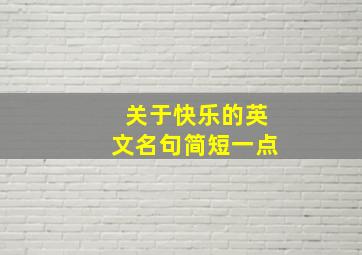 关于快乐的英文名句简短一点